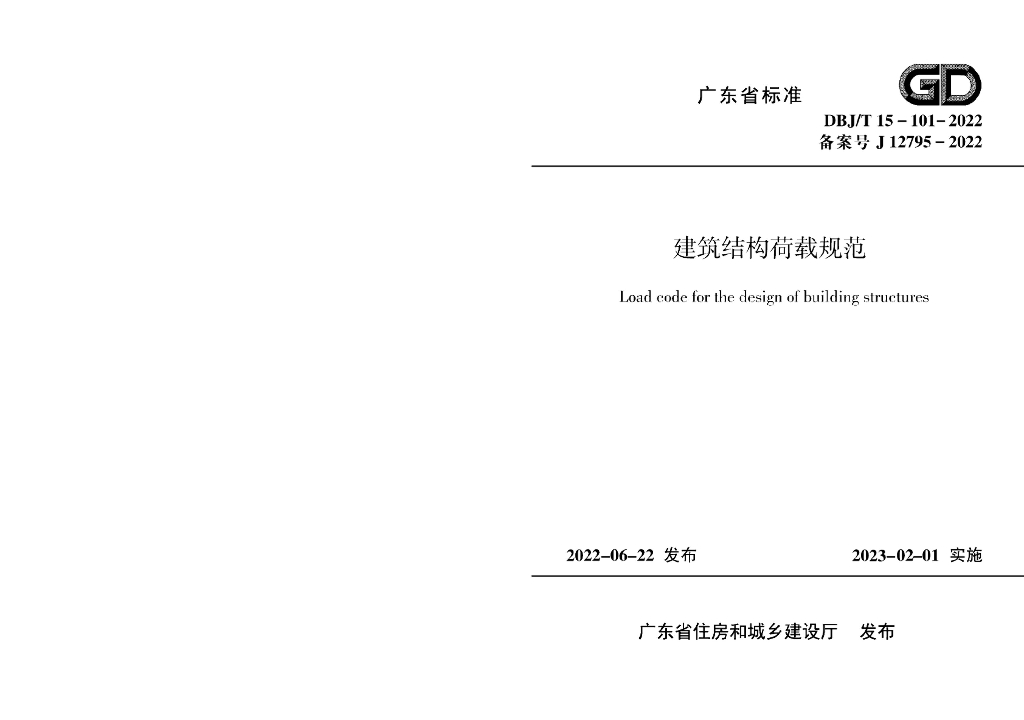 广东省标准

GD

DBJ/T 15－101－2022
备案号 J 12795－2022

建筑结构荷载规范

Load code for the design of building structures

2022–06–22 发布　　　　2023–02–01 实施

广东省住房和城乡建设厅　发布